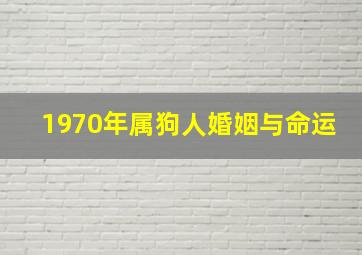 1970年属狗人婚姻与命运